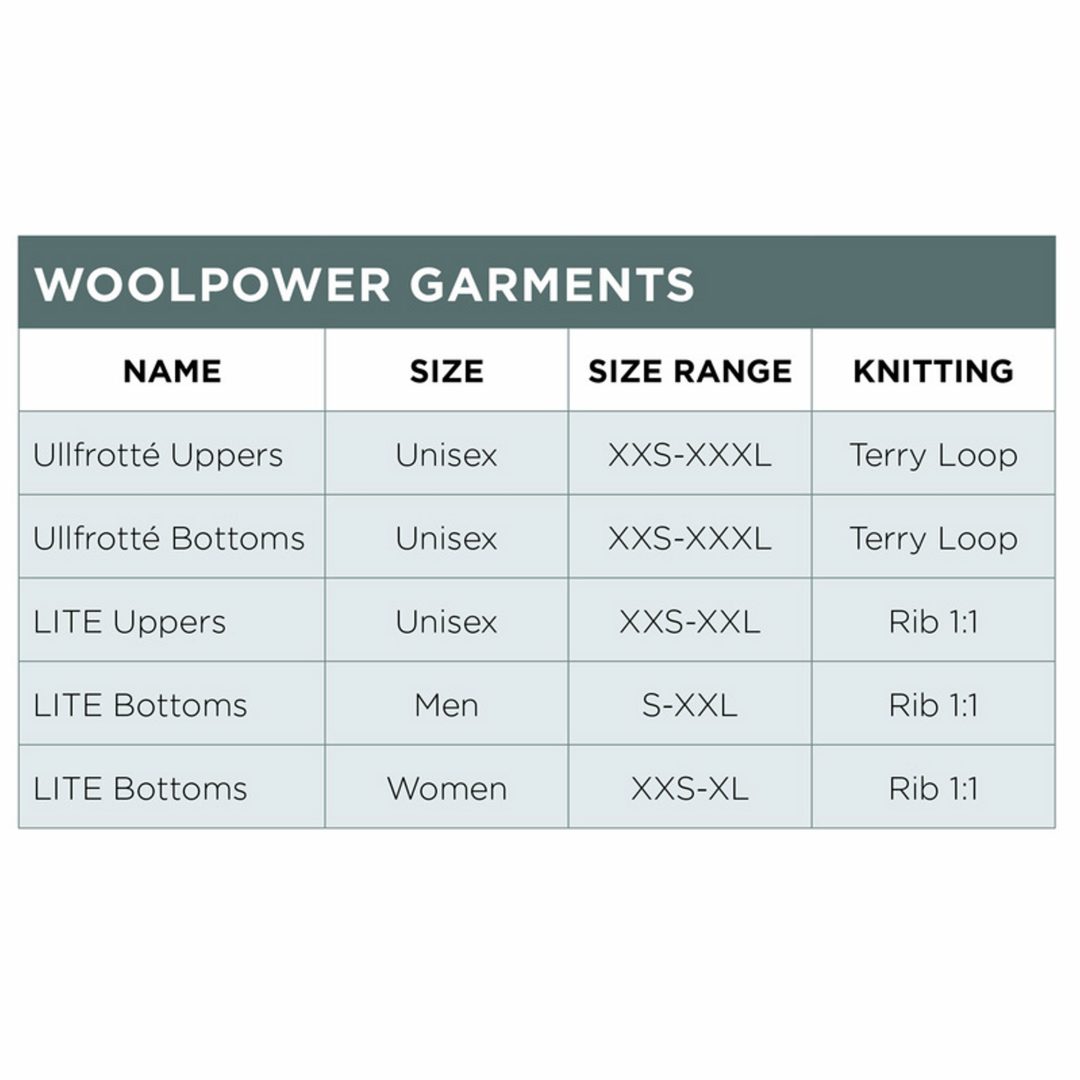 WOOLPOWER GARMENTS

| NAME | SIZE | SIZE RANGE | KNITTING |
|---|---|---|---|
| Ullfrotté Uppers | Unisex | XXS-XXXL | Terry Loop |
| Ullfrotté Bottoms | Unisex | XXS-XXXL | Terry Loop |
| LITE Uppers | Unisex | XXS-XXL | Rib 1:1 |
| LITE Bottoms | Men | S-XXL | Rib 1:1 |
| LITE Bottoms | Women | XXS-XL | Rib 1:1 |